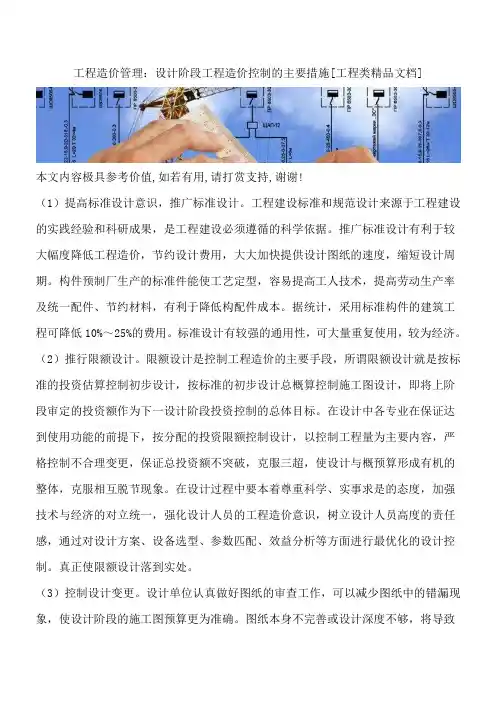 工程造价管理：设计阶段工程造价控制的主要措施[工程类精品文档]

本文内容极具参考价值,如若有用,请打赏支持,谢谢!

（1）提高标准设计意识，推广标准设计。工程建设标准和规范设计来源于工程建设的实践经验和科研成果，是工程建设必须遵循的科学依据。推广标准设计有利于较大幅度降低工程造价，节约设计费用，大大加快提供设计图纸的速度，缩短设计周期。构件预制厂生产的标准件能使工艺定型，容易提高工人技术，提高劳动生产率及统一配件、节约材料，有利于降低构配件成本。据统计，采用标准构件的建筑工程可降低 10%～25%的费用。标准设计有较强的通用性，可大量重复使用，较为经济。

（2）推行限额设计。限额设计是控制工程造价的主要手段，所谓限额设计就是按标准的投资估算控制初步设计，按标准的初步设计总概算控制施工图设计，即将上阶段审定的投资额作为下一设计阶段投资控制的总体目标。在设计中各专业在保证达到使用功能的前提下，按分配的投资限额控制设计，以控制工程量为主要内容，严格控制不合理变更，保证总投资额不突破，克服三超，使设计与概预算形成有机的整体，克服相互脱节现象。在设计过程中要本着尊重科学、实事求是的态度，加强技术与经济的对立统一，强化设计人员的工程造价意识，树立设计人员高度的责任感，通过对设计方案、设备选型、参数匹配、效益分析等方面进行最优化的设计控制。真正使限额设计落到实处。

（3）控制设计变更。设计单位认真做好图纸的审查工作，可以减少图纸中的错漏现象，使设计阶段的施工图预算更为准确。图纸本身不完善或设计深度不够，将导致